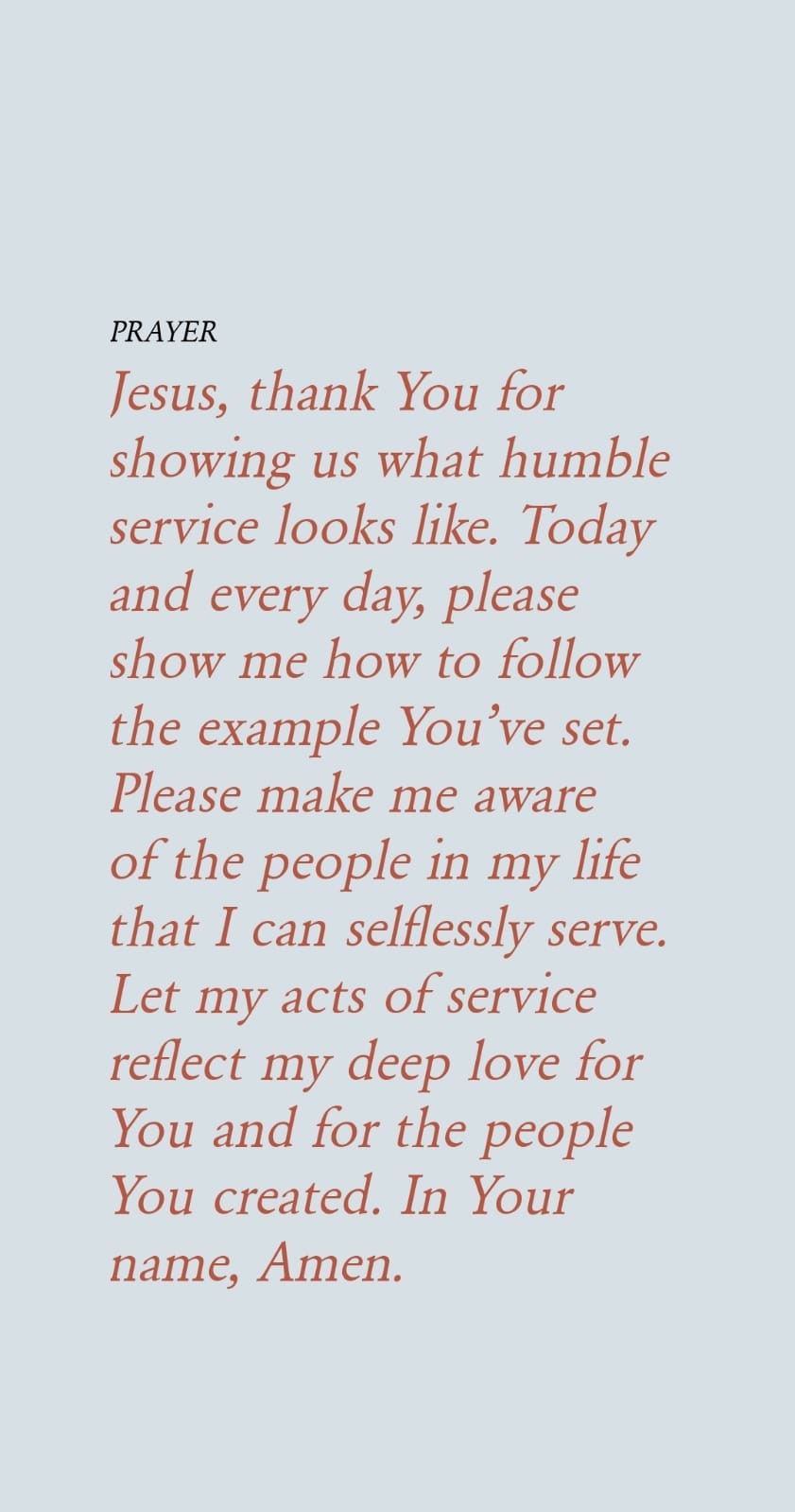 PRAYER

Jesus, thank You for showing us what humble service looks like. Today and every day, please show me how to follow the example You've set. Please make me aware of the people in my life that I can selflessly serve. Let my acts of service reflect my deep love for You and for the people You created. In Your name, Amen.